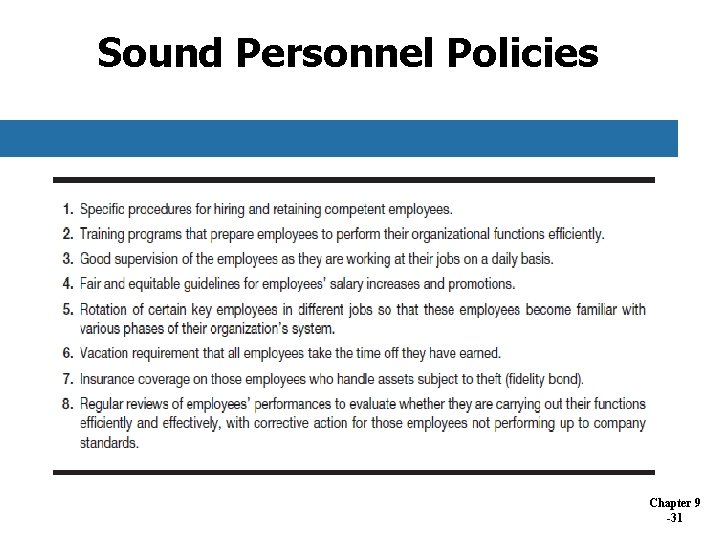 Sound Personnel Policies

1. Specific procedures for hiring and retaining competent employees.
2. Training programs that prepare employees to perform their organizational functions efficiently.
3. Good supervision of the employees as they are working at their jobs on a daily basis.
4. Fair and equitable guidelines for employees' salary increases and promotions.
5. Rotation of certain key employees in different jobs so that these employees become familiar with various phases of their organization's system.
6. Vacation requirement that all employees take the time off they have earned.
7. Insurance coverage on those employees who handle assets subject to theft (fidelity bond).
8. Regular reviews of employees' performances to evaluate whether they are carrying out their functions efficiently and effectively, with corrective action for those employees not performing up to company standards.

Chapter 9 -31